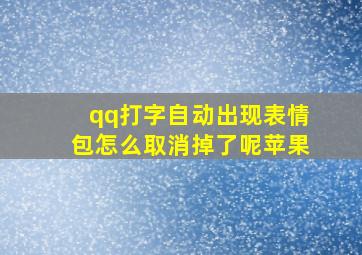 qq打字自动出现表情包怎么取消掉了呢苹果